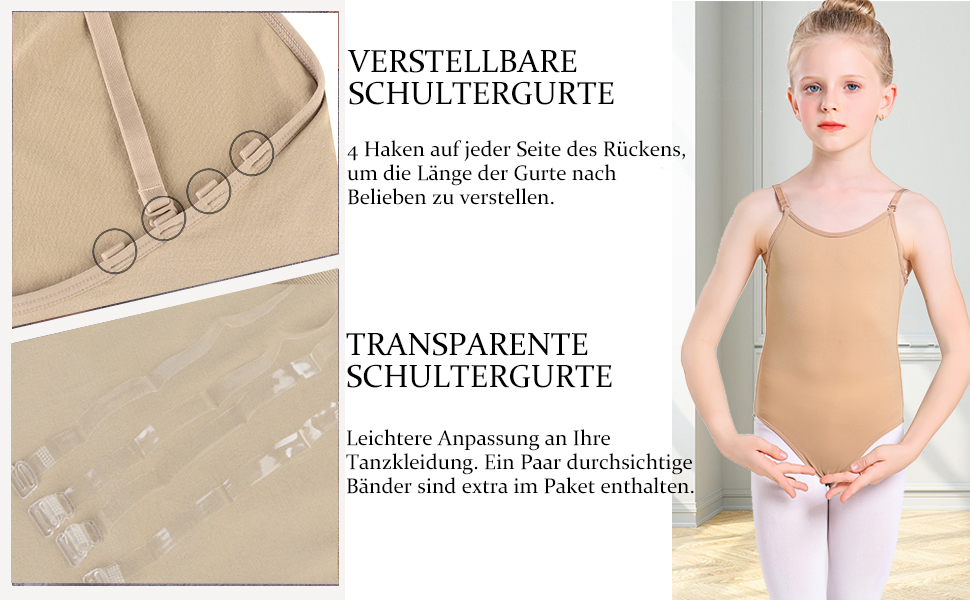 VERSTELLBARE SCHULTERGURTE

4 Haken auf jeder Seite des Rückens, um die Länge der Gurte nach Belieben zu verstellen.

TRANSPARENTE SCHULTERGURTE

Leichtere Anpassung an Ihre Tanzkleidung. Ein Paar durchsichtige Bänder sind extra im Paket enthalten.